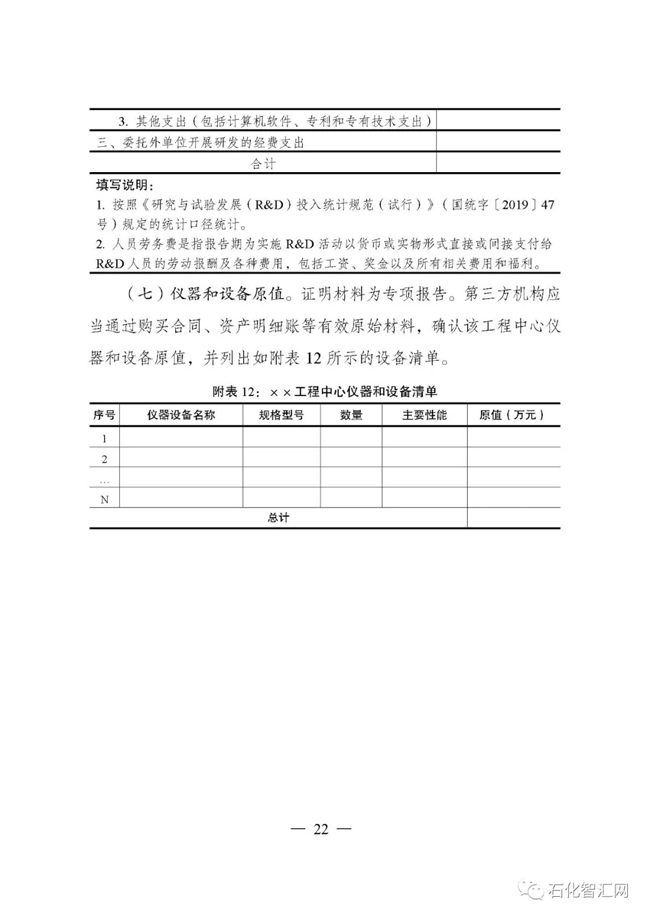 | 3. 其他支出（包括计算机软件、专利和专有技术支出） | |
|---|---|
| 三、委托外单位开展研发的经费支出 | |
| 合计 | |

填写说明：
1. 按照《研究与试验发展（R&D）投入统计规范（试行）》（国统字〔2019〕47号）规定的统计口径统计。
2. 人员劳务费是指报告期为实施 R&D 活动以货币或实物形式直接或间接支付给 R&D 人员的劳动报酬及各种费用，包括工资、奖金以及所有相关费用和福利。

（七）仪器和设备原值。证明材料为专项报告。第三方机构应当通过购买合同、资产明细账等有效原始材料，确认该工程中心仪器和设备原值，并列出如附表 12 所示的设备清单。

附表 12：××工程中心仪器和设备清单

| 序号 | 仪器设备名称 | 规格型号 | 数量 | 主要性能 | 原值（万元） |
|---|---|---|---|---|---|
| 1 | | | | | |
| 2 | | | | | |
| … | | | | | |
| N | | | | | |
| 总计 | | | | | |

— 22 —

石化智汇网